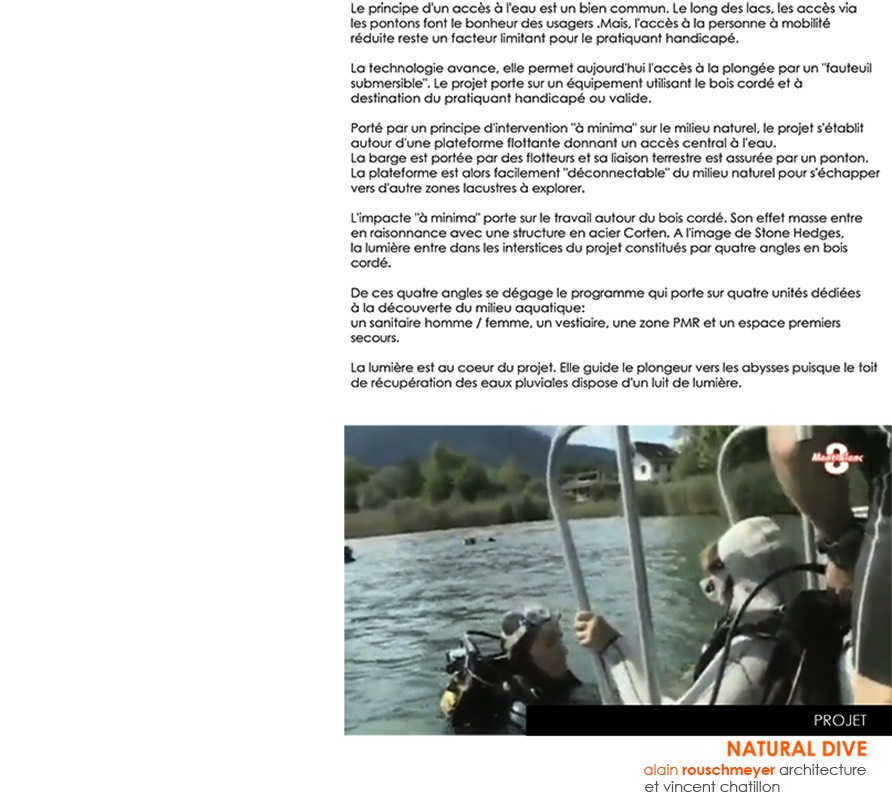 Le principe d'un accès à l'eau est un bien commun. Le long des lacs, les accès via les pontons font le bonheur des usagers .Mais, l'accès à la personne à mobilité réduite reste un facteur limitant pour le pratiquant handicapé.

La technologie avance, elle permet aujourd'hui l'accès à la plongée par un "fauteuil submersible". Le projet porte sur un équipement utilisant le bois cordé et à destination du pratiquant handicapé ou valide.

Porté par un principe d'intervention "à minima" sur le milieu naturel, le projet s'établit autour d'une plateforme flottante donnant un accès central à l'eau.
La barge est portée par des flotteurs et sa liaison terrestre est assurée par un ponton.
La plateforme est alors facilement "déconnectable" du milieu naturel pour s'échapper vers d'autre zones lacustres à explorer.

L'impacte "à minima" porte sur le travail autour du bois cordé. Son effet masse entre en raisonnance avec une structure en acier Corten. A l'image de Stone Hedges, la lumière entre dans les interstices du projet constitués par quatre angles en bois cordé.

De ces quatre angles se dégage le programme qui porte sur quatre unités dédiées à la découverte du milieu aquatique:
un sanitaire homme / femme, un vestiaire, une zone PMR et un espace premiers secours.

La lumière est au coeur du projet. Elle guide le plongeur vers les abysses puisque le toit de récupération des eaux pluviales dispose d'un luit de lumière.

MontBlanc 8

PROJET
NATURAL DIVE
alain rouschmeyer architecture
et vincent chatillon